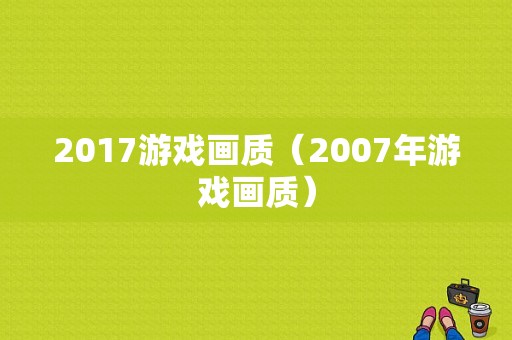 2017游戏画质（2007年游戏画质）